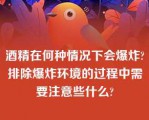 酒精在何种情况下会爆炸?排除爆炸环境的过程中需要注意些什么?